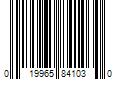 0 19965 84103 0